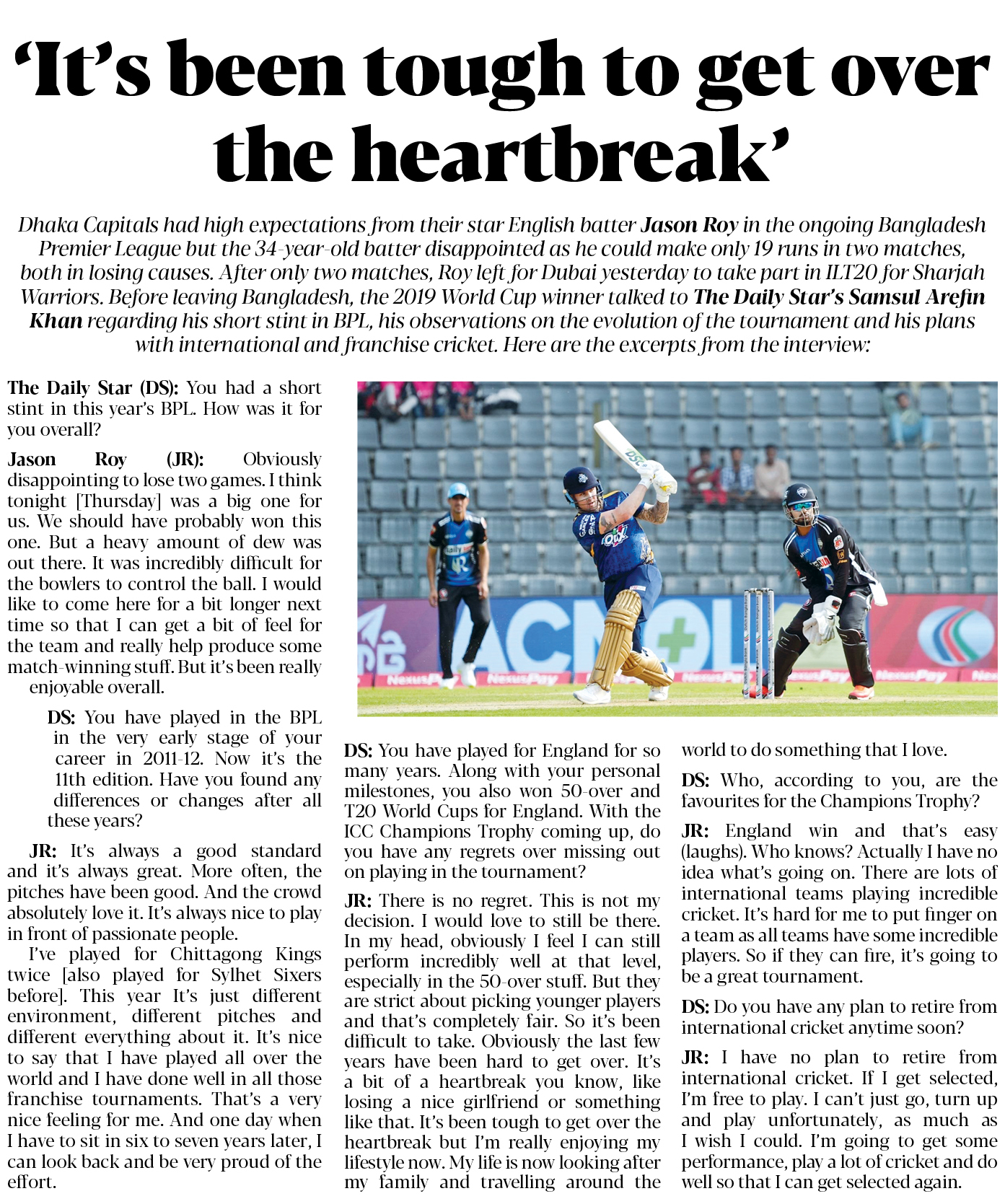 ‘It’s been tough to get over the heartbreak’

Dhaka Capitals had high expectations from their star English batter Jason Roy in the ongoing Bangladesh Premier League but the 34-year-old batter disappointed as he could make only 19 runs in two matches, both in losing causes. After only two matches, Roy left for Dubai yesterday to take part in ILT20 for Sharjah Warriors. Before leaving Bangladesh, the 2019 World Cup winner talked to The Daily Star’s Samsul Arefin Khan regarding his short stint in BPL, his observations on the evolution of the tournament and his plans with international and franchise cricket. Here are the excerpts from the interview:

The Daily Star (DS): You had a short stint in this year’s BPL. How was it for you overall?

Jason Roy (JR): Obviously disappointing to lose two games. I think tonight [Thursday] was a big one for us. We should have probably won this one. But a heavy amount of dew was out there. It was incredibly difficult for the bowlers to control the ball. I would like to come here for a bit longer next time so that I can get a bit of feel for the team and really help produce some match-winning stuff. But it’s been really enjoyable overall.

DS: You have played in the BPL in the very early stage of your career in 2011-12. Now it’s the 11th edition. Have you found any differences or changes after all these years?

JR: It’s always a good standard and it’s always great. More often, the pitches have been good. And the crowd absolutely love it. It’s always nice to play in front of passionate people.

I’ve played for Chittagong Kings twice [also played for Sylhet Sixers before]. This year It’s just different environment, different pitches and different everything about it. It’s nice to say that I have played all over the world and I have done well in all those franchise tournaments. That’s a very nice feeling for me. And one day when I have to sit in six to seven years later, I can look back and be very proud of the effort.

DS: You have played for England for so many years. Along with your personal milestones, you also won 50-over and T20 World Cups for England. With the ICC Champions Trophy coming up, do you have any regrets over missing out on playing in the tournament?

JR: There is no regret. This is not my decision. I would love to still be there. In my head, obviously I feel I can still perform incredibly well at that level, especially in the 50-over stuff. But they are strict about picking younger players and that’s completely fair. So it’s been difficult to take. Obviously the last few years have been hard to get over. It’s a bit of a heartbreak you know, like losing a nice girlfriend or something like that. It’s been tough to get over the heartbreak but I’m really enjoying my lifestyle now. My life is now looking after my family and travelling around the world to do something that I love.

DS: Who, according to you, are the favourites for the Champions Trophy?

JR: England win and that’s easy (laughs). Who knows? Actually I have no idea what’s going on. There are lots of international teams playing incredible cricket. It’s hard for me to put finger on a team as all teams have some incredible players. So if they can fire, it’s going to be a great tournament.

DS: Do you have any plan to retire from international cricket anytime soon?

JR: I have no plan to retire from international cricket. If I get selected, I’m free to play. I can’t just go, turn up and play unfortunately, as much as I wish I could. I’m going to get some performance, play a lot of cricket and do well so that I can get selected again.